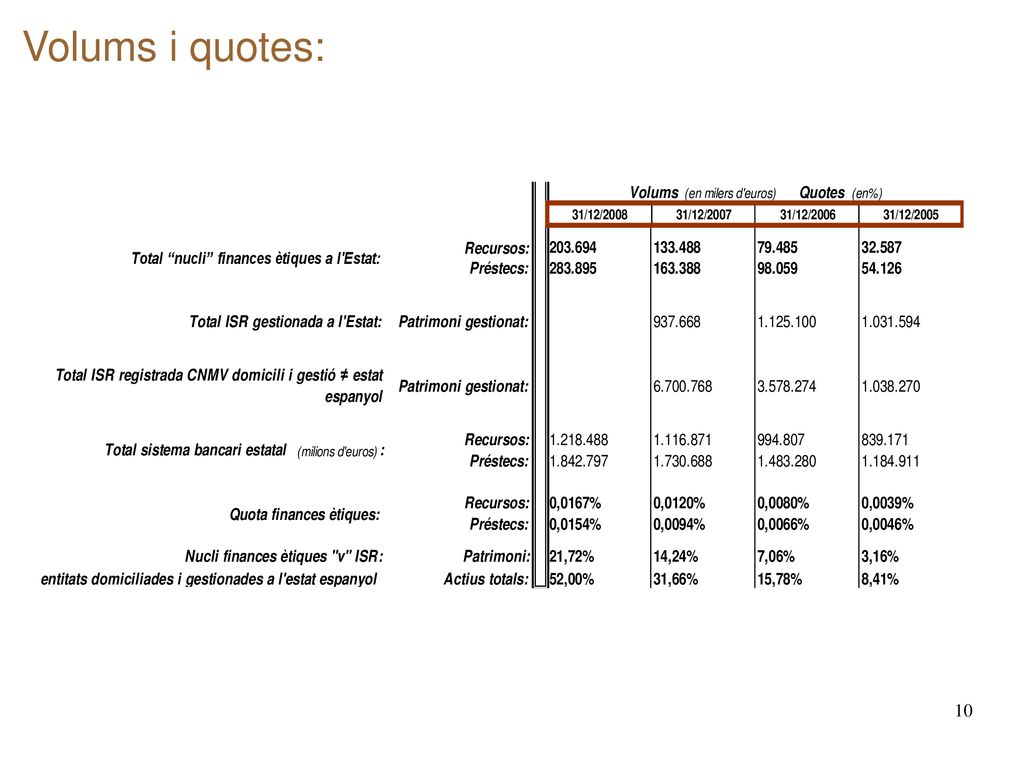 Volums i quotes:

Volums (en milers d'euros) Quotes (en%)

| | | 31/12/2008 | 31/12/2007 | 31/12/2006 | 31/12/2005 |
|---|---|---|---|---|---|
| Total “nucli” finances ètiques a l'Estat: | Recursos: | 203.694 | 133.488 | 79.485 | 32.587 |
| | Préstecs: | 283.895 | 163.388 | 98.059 | 54.126 |
| Total ISR gestionada a l'Estat: | Patrimoni gestionat: | | 937.668 | 1.125.100 | 1.031.594 |
| Total ISR registrada CNMV domicili i gestió ≠ estat espanyol | Patrimoni gestionat: | | 6.700.768 | 3.578.274 | 1.038.270 |
| Total sistema bancari estatal (milions d'euros) : | Recursos: | 1.218.488 | 1.116.871 | 994.807 | 839.171 |
| | Préstecs: | 1.842.797 | 1.730.688 | 1.483.280 | 1.184.911 |
| Quota finances ètiques: | Recursos: | 0,0167% | 0,0120% | 0,0080% | 0,0039% |
| | Préstecs: | 0,0154% | 0,0094% | 0,0066% | 0,0046% |
| Nucli finances ètiques "v" ISR: | Patrimoni: | 21,72% | 14,24% | 7,06% | 3,16% |
| entitats domiciliades i gestionades a l'estat espanyol | Actius totals: | 52,00% | 31,66% | 15,78% | 8,41% |

10